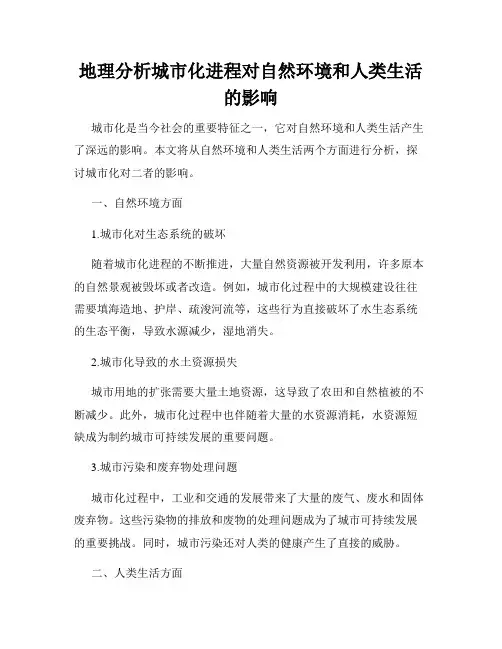 地理分析城市化进程对自然环境和人类生活的影响

城市化是当今社会的重要特征之一，它对自然环境和人类生活产生了深远的影响。本文将从自然环境和人类生活两个方面进行分析，探讨城市化对二者的影响。

一、自然环境方面

1.城市化对生态系统的破坏

随着城市化进程的不断推进，大量自然资源被开发利用，许多原本的自然景观被毁坏或者改造。例如，城市化过程中的大规模建设往往需要填海造地、护岸、疏浚河流等，这些行为直接破坏了水生态系统的生态平衡，导致水源减少，湿地消失。

2.城市化导致的水土资源损失

城市用地的扩张需要大量土地资源，这导致了农田和自然植被的不断减少。此外，城市化过程中也伴随着大量的水资源消耗，水资源短缺成为制约城市可持续发展的重要问题。

3.城市污染和废弃物处理问题

城市化过程中，工业和交通的发展带来了大量的废气、废水和固体废弃物。这些污染物的排放和废物的处理问题成为了城市可持续发展的重要挑战。同时，城市污染还对人类的健康产生了直接的威胁。

二、人类生活方面